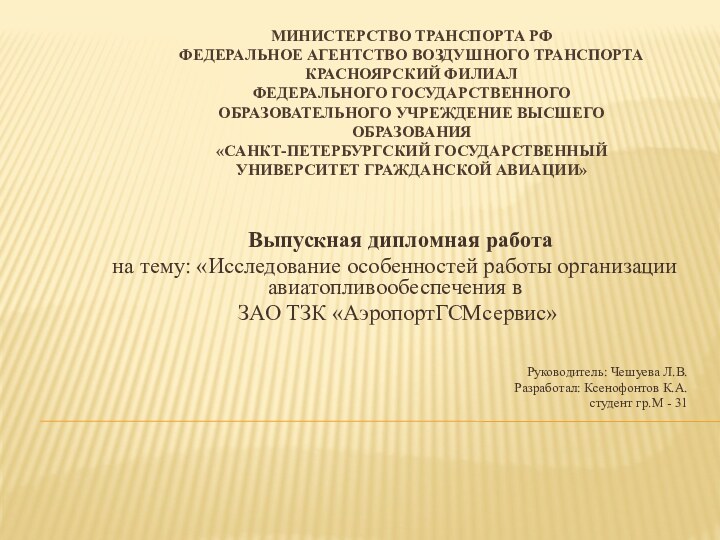 МИНИСТЕРСТВО ТРАНСПОРТА РФ
ФЕДЕРАЛЬНОЕ АГЕНТСТВО ВОЗДУШНОГО ТРАНСПОРТА
КРАСНОЯРСКИЙ ФИЛИАЛ
ФЕДЕРАЛЬНОГО ГОСУДАРСТВЕННОГО
ОБРАЗОВАТЕЛЬНОГО УЧРЕЖДЕНИЕ ВЫСШЕГО
ОБРАЗОВАНИЯ
«САНКТ-ПЕТЕРБУРГСКИЙ ГОСУДАРСТВЕННЫЙ
УНИВЕРСИТЕТ ГРАЖДАНСКОЙ АВИАЦИИ»

Выпускная дипломная работа
на тему: «Исследование особенностей работы организации авиатопливообеспечения в
ЗАО ТЗК «АэропортГСМсервис»

Руководитель: Чешуева Л.В.
Разработал: Ксенофонтов К.А.
студент гр.М - 31